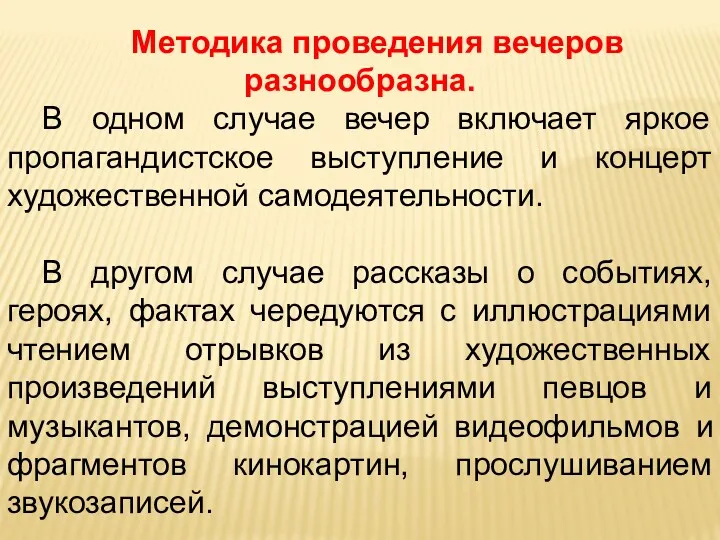 Методика проведения вечеров разнообразна.

В одном случае вечер включает яркое пропагандистское выступление и концерт художественной самодеятельности.

В другом случае рассказы о событиях, героях, фактах чередуются с иллюстрациями чтением отрывков из художественных произведений выступлениями певцов и музыкантов, демонстрацией видеофильмов и фрагментов кинокартин, прослушиванием звукозаписей.